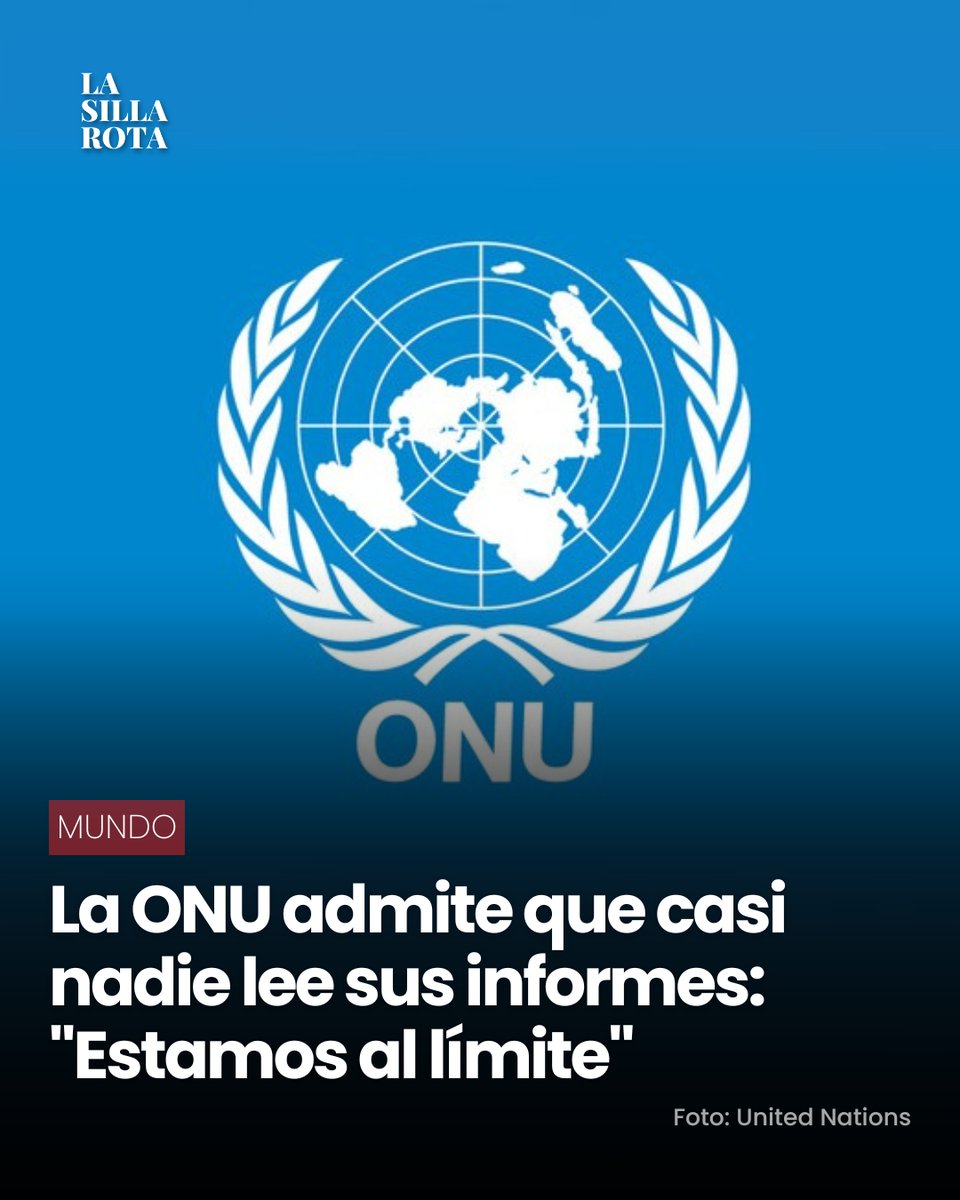 LA SILLA ROTA

ONU

MUNDO

La ONU admite que casi nadie lee sus informes: "Estamos al límite"

Foto: United Nations